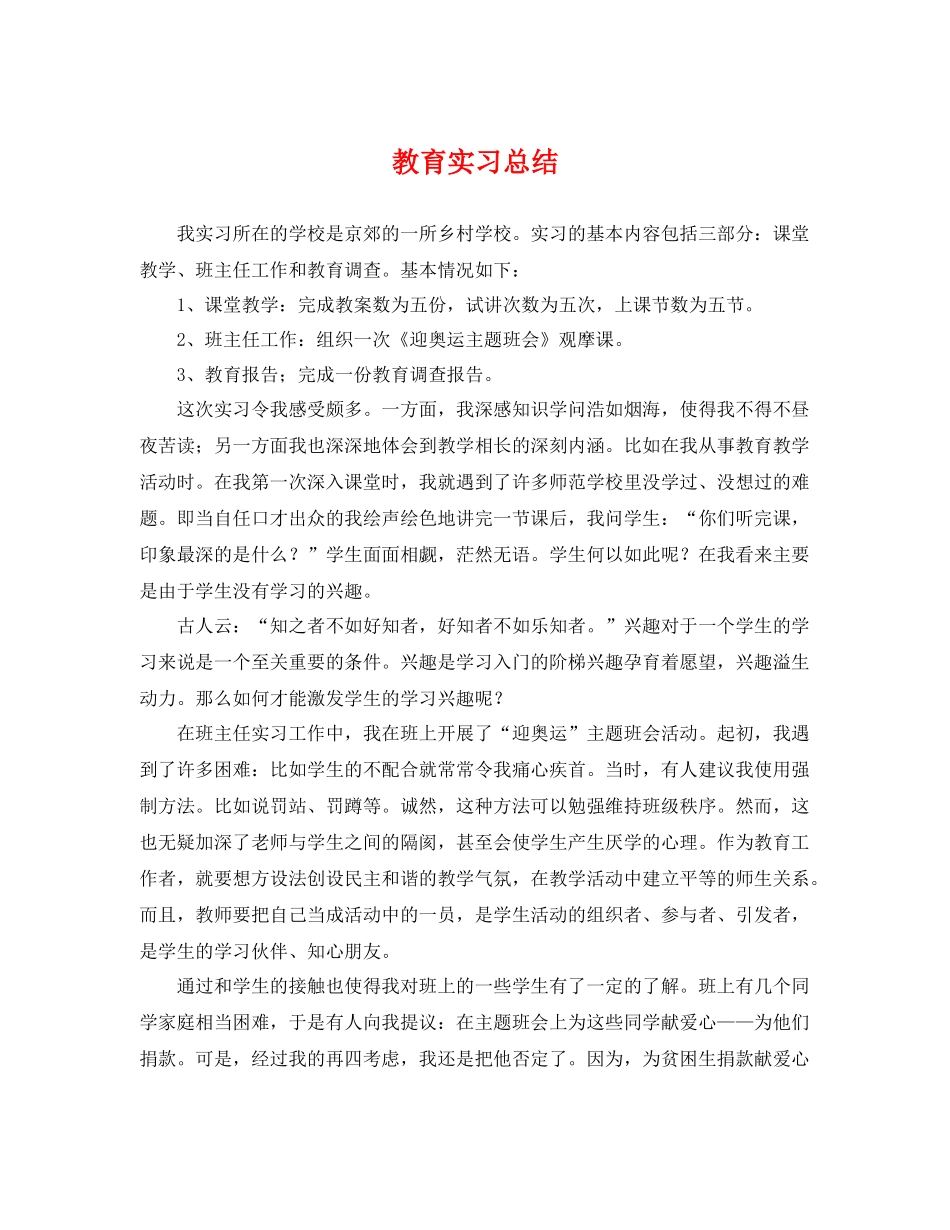 教育实习总结

我实习所在的学校是京郊的一所乡村学校。实习的基本内容包括三部分：课堂教学、班主任工作和教育调查。基本情况如下：

1、课堂教学：完成教案数为五份，试讲次数为五次，上课节数为五节。

2、班主任工作：组织一次《迎奥运主题班会》观摩课。

3、教育报告；完成一份教育调查报告。

这次实习令我感受颇多。一方面，我深感知识学问浩如烟海，使得我不得不昼夜苦读；另一方面我也深深地体会到教学相长的深刻内涵。比如在我从事教育教学活动时。在我第一次深入课堂时，我就遇到了许多师范学校里没学过、没想过的难题。即当自任口才出众的我绘声绘色地讲完一节课后，我问学生：“你们听完课，印象最深的是什么？”学生面面相觑，茫然无语。学生何以如此呢？在我看来主要是由于学生没有学习的兴趣。

古人云：“知之者不如好知者，好知者不如乐知者。”兴趣对于一个学生的学习来说是一个至关重要的条件。兴趣是学习入门的阶梯兴趣孕育着愿望，兴趣溢生动力。那么如何才能激发学生的学习兴趣呢？

在班主任实习工作中，我在班上开展了“迎奥运”主题班会活动。起初，我遇到了许多困难：比如学生的不配合就常常令我痛心疾首。当时，有人建议我使用强制方法。比如说罚站、罚蹲等。诚然，这种方法可以勉强维持班级秩序。然而，这也无疑加深了老师与学生之间的隔阂，甚至会使学生产生厌学的心理。作为教育工作者，就要想方设法创设民主和谐的教学气氛，在教学活动中建立平等的师生关系。而且，教师要把自己当成活动中的一员，是学生活动的组织者、参与者、引发者，是学生的学习伙伴、知心朋友。

通过和学生的接触也使得我对班上的一些学生有了一定的了解。班上有几个同学家庭相当困难，于是有人向我提议：在主题班会上为这些同学献爱心——为他们捐款。可是，经过我的再四考虑，我还是把他否定了。因为，为贫困生捐款献爱心